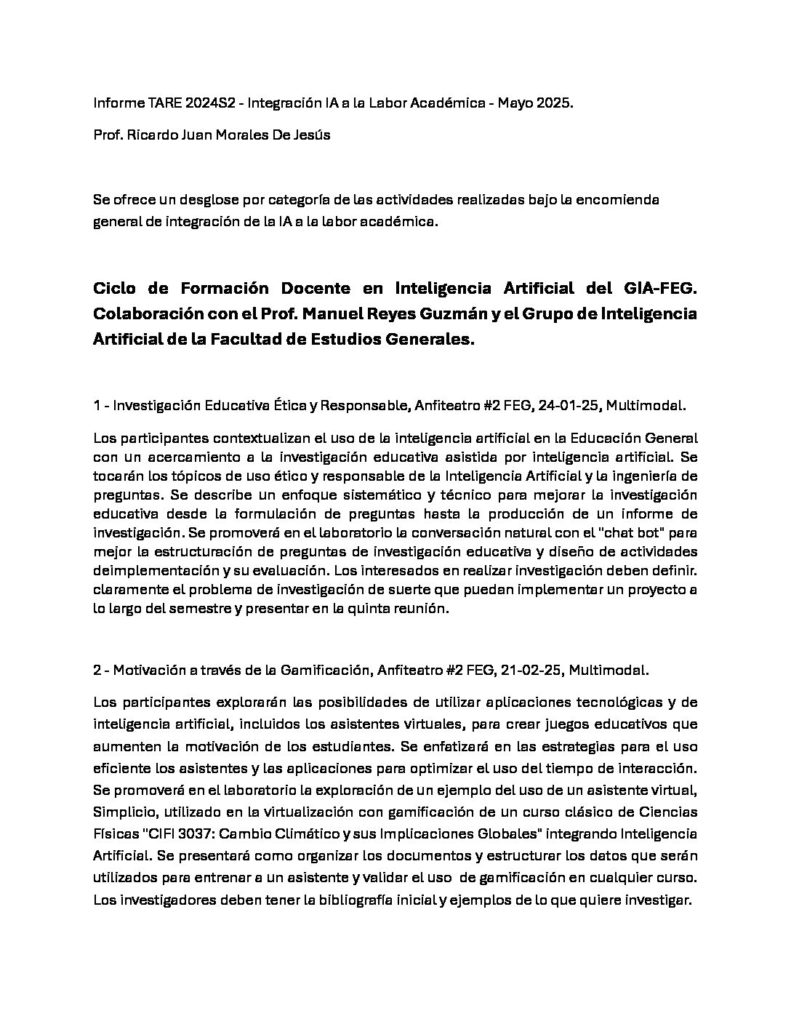 Informe TARE 2024S2 - Integración IA a la Labor Académica - Mayo 2025.

Prof. Ricardo Juan Morales De Jesús

Se ofrece un desglose por categoría de las actividades realizadas bajo la encomienda general de integración de la IA a la labor académica.

Ciclo de Formación Docente en Inteligencia Artificial del GIA-FEG. Colaboración con el Prof. Manuel Reyes Guzmán y el Grupo de Inteligencia Artificial de la Facultad de Estudios Generales.

1 - Investigación Educativa Ética y Responsable, Anfiteatro #2 FEG, 24-01-25, Multimodal.

Los participantes contextualizan el uso de la inteligencia artificial en la Educación General con un acercamiento a la investigación educativa asistida por inteligencia artificial. Se tocarán los tópicos de uso ético y responsable de la Inteligencia Artificial y la ingeniería de preguntas. Se describe un enfoque sistemático y técnico para mejorar la investigación educativa desde la formulación de preguntas hasta la producción de un informe de investigación. Se promoverá en el laboratorio la conversación natural con el "chat bot" para mejor la estructuración de preguntas de investigación educativa y diseño de actividades deimplementación y su evaluación. Los interesados en realizar investigación deben definir. claramente el problema de investigación de suerte que puedan implementar un proyecto a lo largo del semestre y presentar en la quinta reunión.

2 - Motivación a través de la Gamificación, Anfiteatro #2 FEG, 21-02-25, Multimodal.

Los participantes explorarán las posibilidades de utilizar aplicaciones tecnológicas y de inteligencia artificial, incluidos los asistentes virtuales, para crear juegos educativos que aumenten la motivación de los estudiantes. Se enfatizará en las estrategias para el uso eficiente los asistentes y las aplicaciones para optimizar el uso del tiempo de interacción. Se promoverá en el laboratorio la exploración de un ejemplo del uso de un asistente virtual, Simplicio, utilizado en la virtualización con gamificación de un curso clásico de Ciencias Físicas "CIFI 3037: Cambio Climático y sus Implicaciones Globales" integrando Inteligencia Artificial. Se presentará como organizar los documentos y estructurar los datos que serán utilizados para entrenar a un asistente y validar el uso de gamificación en cualquier curso. Los investigadores deben tener la bibliografía inicial y ejemplos de lo que quiere investigar.